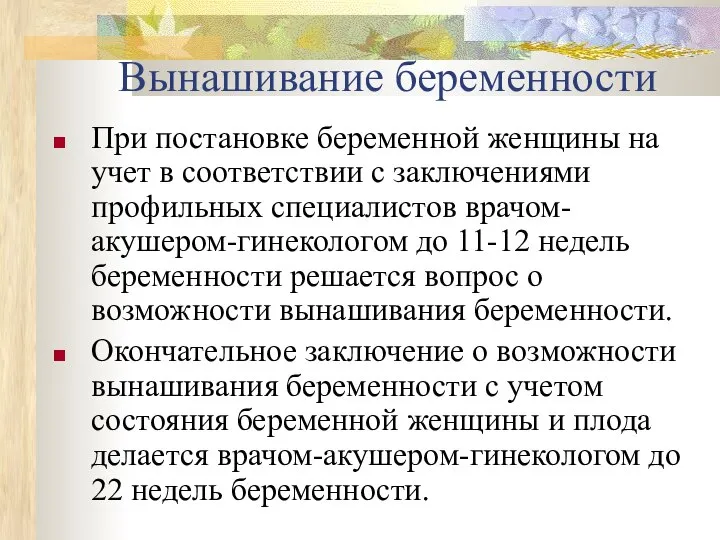 Вынашивание беременности

■ При постановке беременной женщины на учет в соответствии с заключениями профильных специалистов врачом-акушером-гинекологом до 11-12 недель беременности решается вопрос о возможности вынашивания беременности.

■ Окончательное заключение о возможности вынашивания беременности с учетом состояния беременной женщины и плода делается врачом-акушером-гинекологом до 22 недель беременности.